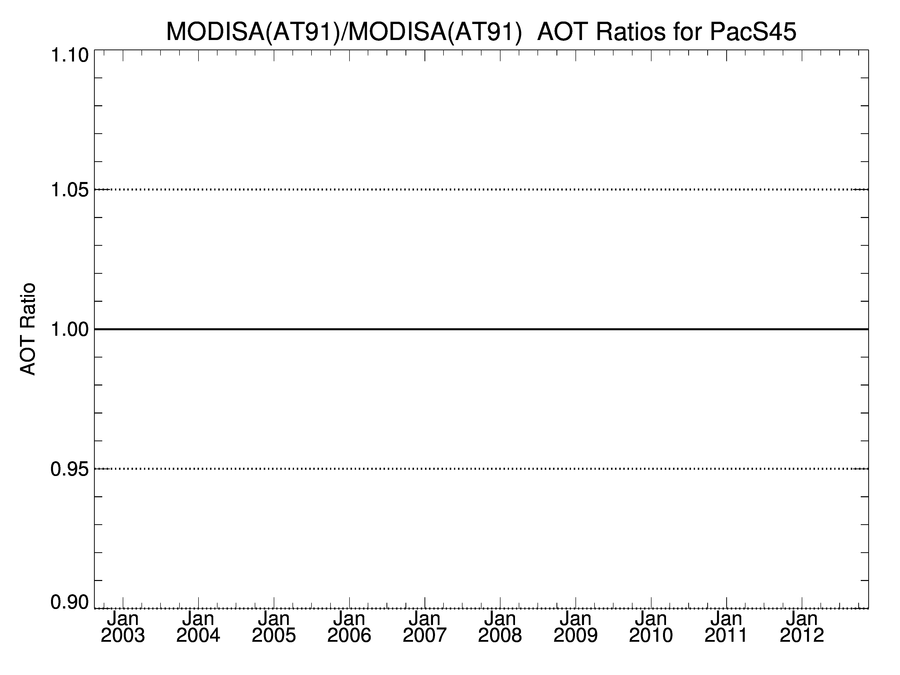 MODISA(AT91)/MODISA(AT91) AOT Ratios for PacS45

AOT Ratio

1.10
1.05
1.00
0.95
0.90

Jan 2003
Jan 2004
Jan 2005
Jan 2006
Jan 2007
Jan 2008
Jan 2009
Jan 2010
Jan 2011
Jan 2012